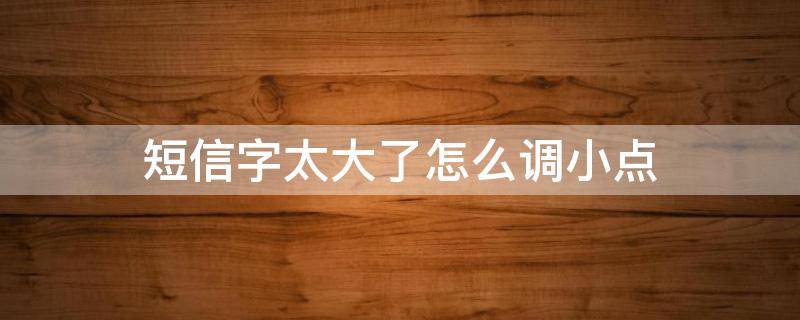 短信字太大了怎么调小点